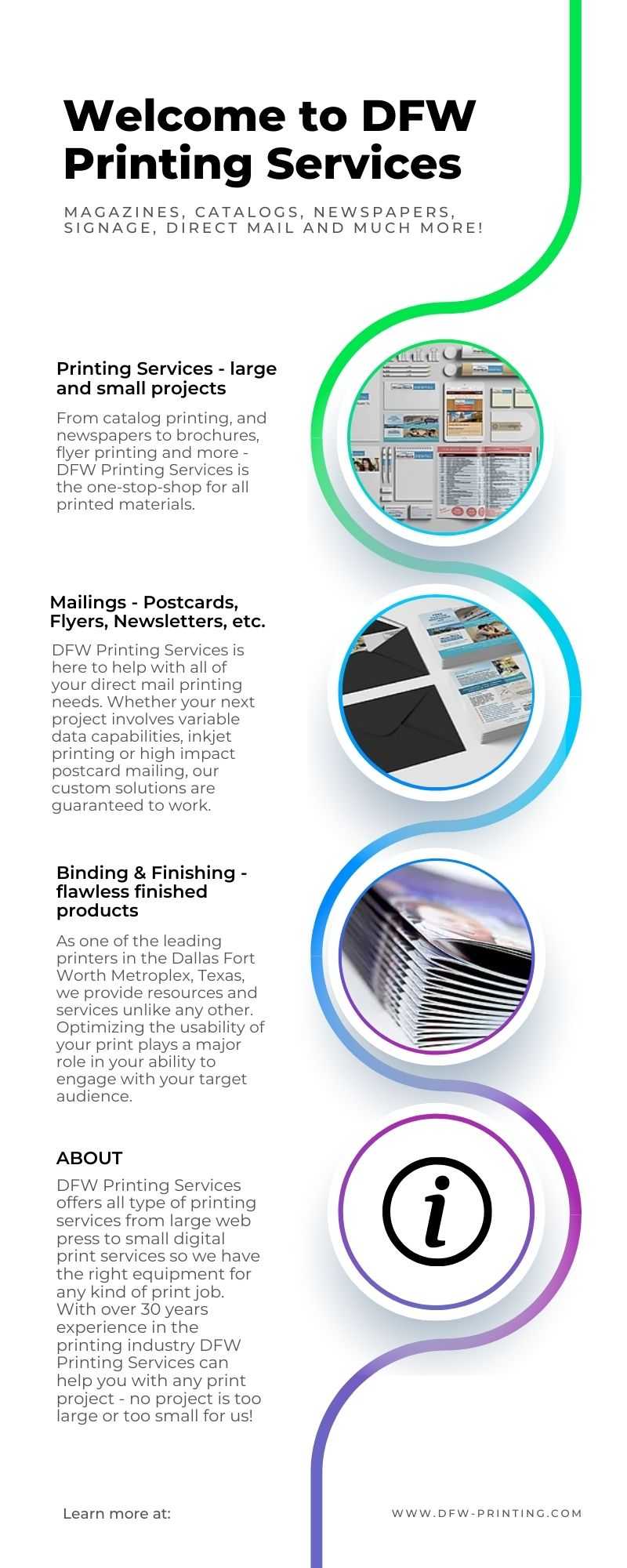 Welcome to DFW Printing Services

MAGAZINES, CATALOGS, NEWSPAPERS, SIGNAGE, DIRECT MAIL AND MUCH MORE!

Printing Services - large and small projects

From catalog printing, and newspapers to brochures, flyer printing and more - DFW Printing Services is the one-stop-shop for all printed materials.

Mailings - Postcards, Flyers, Newsletters, etc.

DFW Printing Services is here to help with all of your direct mail printing needs. Whether your next project involves variable data capabilities, inkjet printing or high impact postcard mailing, our custom solutions are guaranteed to work.

Binding & Finishing - flawless finished products

As one of the leading printers in the Dallas Fort Worth Metroplex, Texas, we provide resources and services unlike any other. Optimizing the usability of your print plays a major role in your ability to engage with your target audience.

ABOUT

DFW Printing Services offers all type of printing services from large web press to small digital print services so we have the right equipment for any kind of print job. With over 30 years experience in the printing industry DFW Printing Services can help you with any print project - no project is too large or too small for us!

Learn more at:

WWW.DFW-PRINTING.COM